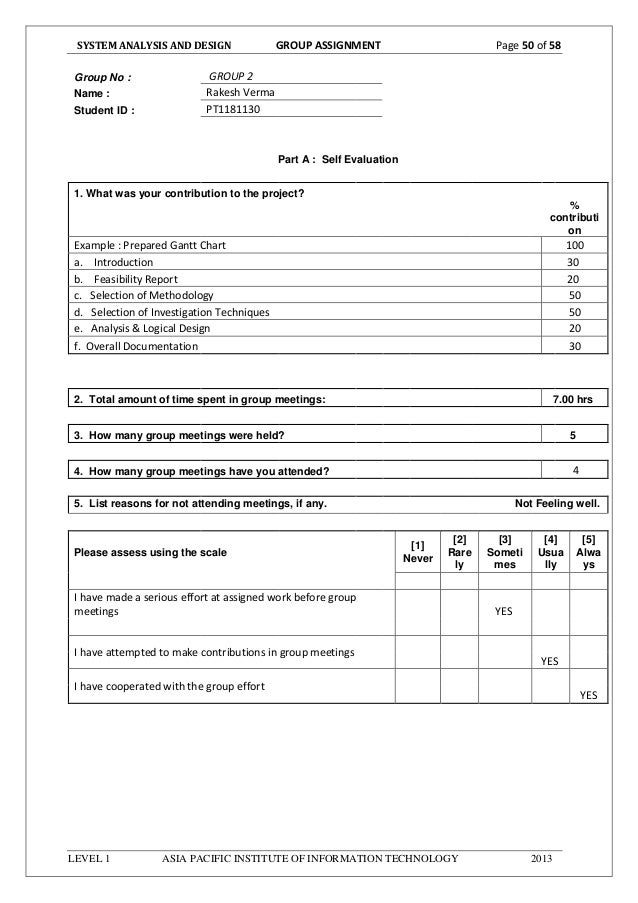 SYSTEM ANALYSIS AND DESIGN GROUP ASSIGNMENT Page 50 of 58

Group No : GROUP 2
Name : Rakesh Verma
Student ID : PT1181130

Part A : Self Evaluation

| 1. What was your contribution to the project? | % contribution |
|---|---|
| Example : Prepared Gantt Chart | 100 |
| a. Introduction | 30 |
| b. Feasibility Report | 20 |
| c. Selection of Methodology | 50 |
| d. Selection of Investigation Techniques | 50 |
| e. Analysis & Logical Design | 20 |
| f. Overall Documentation | 30 |

| 2. Total amount of time spent in group meetings: | 7.00 hrs |
|---|---|

| 3. How many group meetings were held? | 5 |
|---|---|

| 4. How many group meetings have you attended? | 4 |
|---|---|

| 5. List reasons for not attending meetings, if any. | Not Feeling well. |
|---|---|

| Please assess using the scale | [1] Never | [2] Rarely | [3] Sometimes | [4] Usually | [5] Always |
|---|---|---|---|---|---|
| | | | | | |
| I have made a serious effort at assigned work before group meetings | | | YES | | |
| I have attempted to make contributions in group meetings | | | | YES | |
| I have cooperated with the group effort | | | | | YES |

LEVEL 1 ASIA PACIFIC INSTITUTE OF INFORMATION TECHNOLOGY 2013